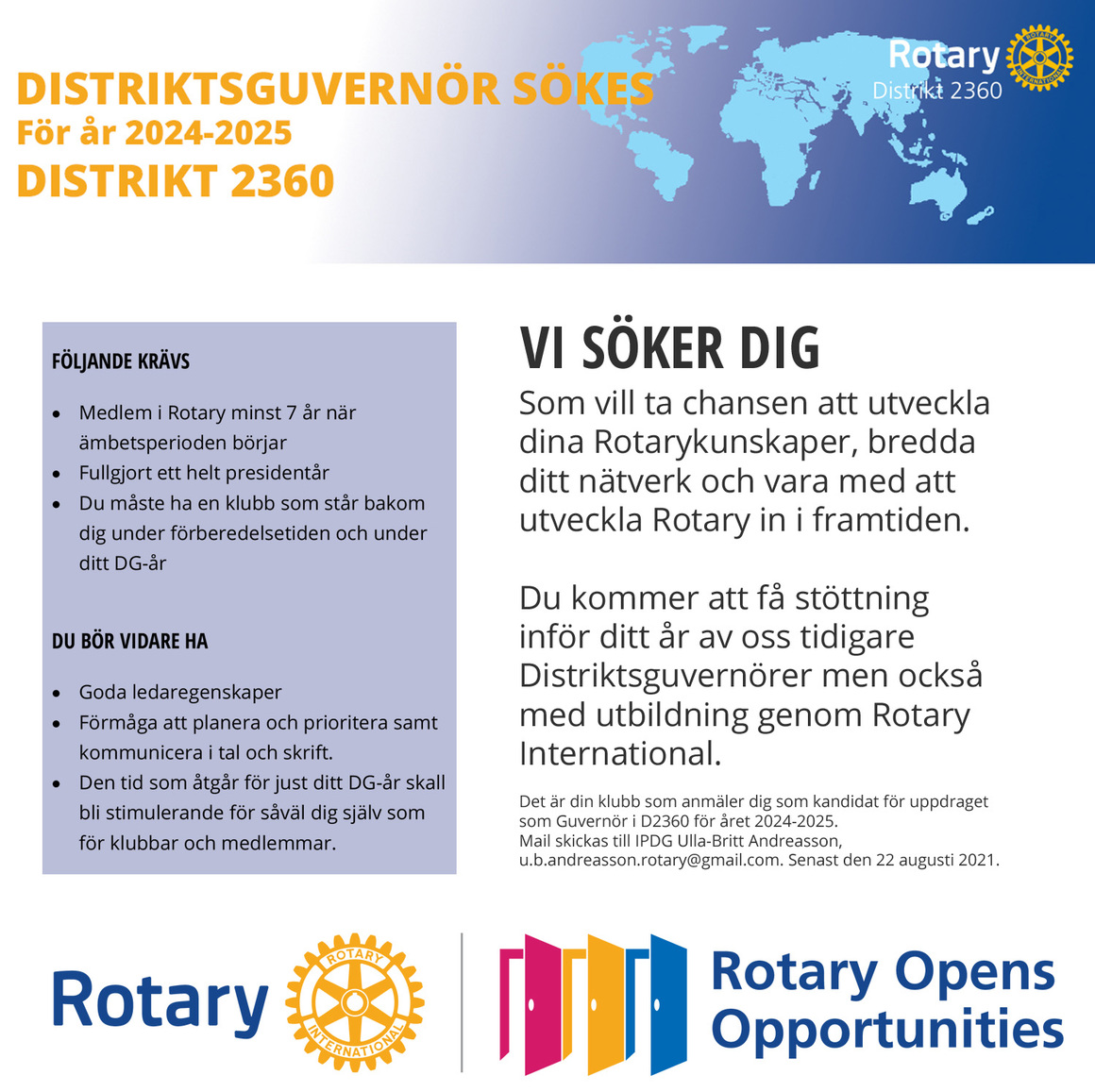 DISTRIKTSGUVERNÖR SÖKES
För år 2024-2025
DISTRIKT 2360

Rotary
ROTARY INTERNATIONAL
Distrikt 2360

FÖLJANDE KRÄVS

- Medlem i Rotary minst 7 år när ämbetsperioden börjar
- Fullgjort ett helt presidentår
- Du måste ha en klubb som står bakom dig under förberedelsetiden och under ditt DG-år

DU BÖR VIDARE HA

- Goda ledaregenskaper
- Förmåga att planera och prioritera samt kommunicera i tal och skrift.
- Den tid som åtgår för just ditt DG-år skall bli stimulerande för såväl dig själv som för klubbar och medlemmar.

VI SÖKER DIG

Som vill ta chansen att utveckla dina Rotarykunskaper, bredda ditt nätverk och vara med att utveckla Rotary in i framtiden.

Du kommer att få stöttning inför ditt år av oss tidigare Distriktsguvernörer men också med utbildning genom Rotary International.

Det är din klubb som anmäler dig som kandidat för uppdraget som Guvernör i D2360 för året 2024-2025.
Mail skickas till IPDG Ulla-Britt Andreasson, u.b.andreasson.rotary@gmail.com. Senast den 22 augusti 2021.

Rotary
ROTARY INTERNATIONAL

Rotary Opens Opportunities